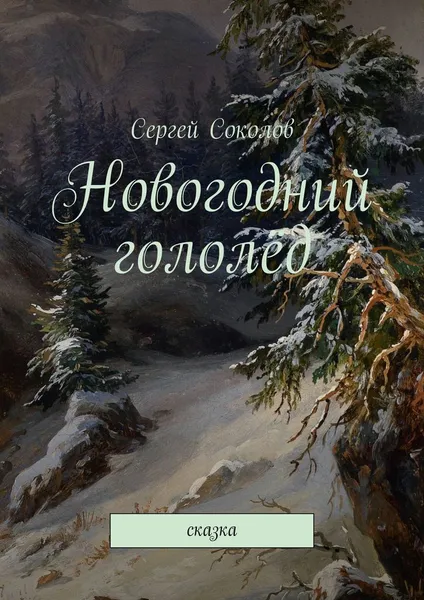 Сергей Соколов

Новогодний гололёд

сказка